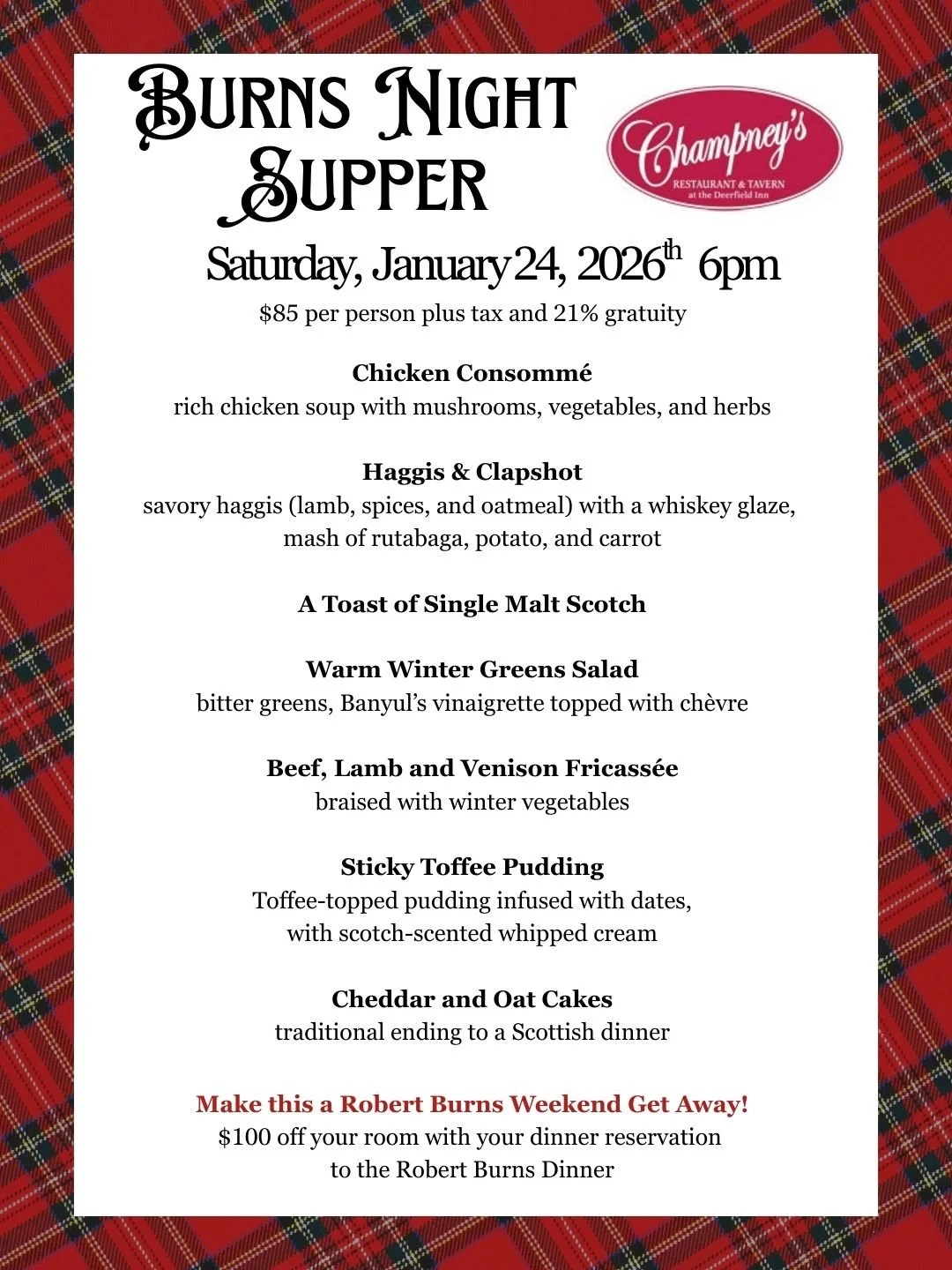 Burns Night Supper

Champney's
RESTAURANT & TAVERN
at the Deerfield Inn

Saturday, January 24, 2026$^{th}$ 6pm

$85 per person plus tax and 21% gratuity

Chicken Consommé
rich chicken soup with mushrooms, vegetables, and herbs

Haggis & Clapshot
savory haggis (lamb, spices, and oatmeal) with a whiskey glaze, mash of rutabaga, potato, and carrot

A Toast of Single Malt Scotch

Warm Winter Greens Salad
bitter greens, Banyul's vinaigrette topped with chèvre

Beef, Lamb and Venison Fricassée
braised with winter vegetables

Sticky Toffee Pudding
Toffee-topped pudding infused with dates, with scotch-scented whipped cream

Cheddar and Oat Cakes
traditional ending to a Scottish dinner

Make this a Robert Burns Weekend Get Away!
$100 off your room with your dinner reservation to the Robert Burns Dinner